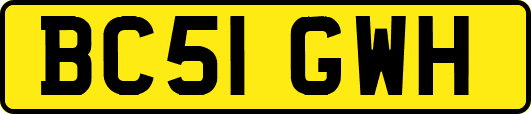 BC51 GWH